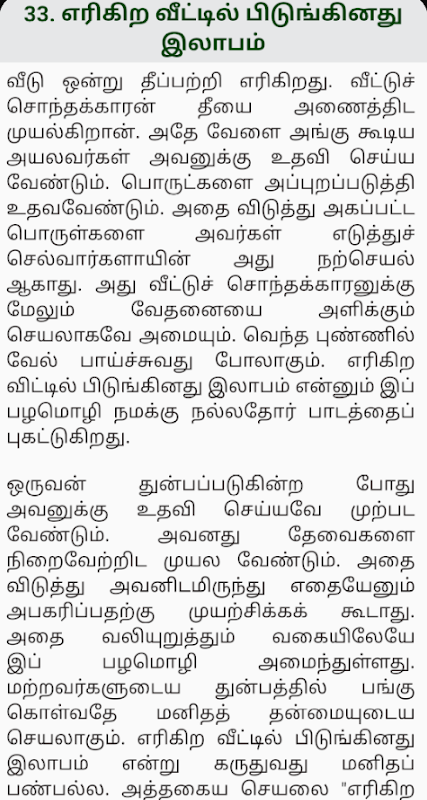 33. எரிகிற வீட்டில் பிடுங்கினது இலாபம்

வீடு ஒன்று தீப்பற்றி எரிகிறது. வீட்டுச் சொந்தக்காரன் தீயை அணைத்திட முயல்கிறான். அதே வேளை அங்கு கூடிய அயலவர்கள் அவனுக்கு உதவி செய்ய வேண்டும். பொருட்களை அப்புறப்படுத்தி உதவவேண்டும். அதை விடுத்து அகப்பட்ட பொருள்களை அவர்கள் எடுத்துச் செல்வார்களாயின் அது நற்செயல் ஆகாது. அது வீட்டுச் சொந்தக்காரனுக்கு மேலும் வேதனையை அளிக்கும் செயலாகவே அமையும். வெந்த புண்ணில் வேல் பாய்ச்சுவது போலாகும். எரிகிற விட்டில் பிடுங்கினது இலாபம் என்னும் இப் பழமொழி நமக்கு நல்லதோர் பாடத்தைப் புகட்டுகிறது.

ஒருவன் துன்பப்படுகின்ற போது அவனுக்கு உதவி செய்யவே முற்பட வேண்டும். அவனது தேவைகளை நிறைவேற்றிட முயல வேண்டும். அதை விடுத்து அவனிடமிருந்து எதையேனும் அபகரிப்பதற்கு முயற்சிக்கக் கூடாது. அதை வலியுறுத்தும் வகையிலேயே இப் பழமொழி அமைந்துள்ளது. மற்றவர்களுடைய துன்பத்தில் பங்கு கொள்வதே மனிதத் தன்மையுடைய செயலாகும். எரிகிற வீட்டில் பிடுங்கினது இலாபம் என்று கருதுவது மனிதப் பண்பல்ல. அத்தகைய செயலை "எரிகிற